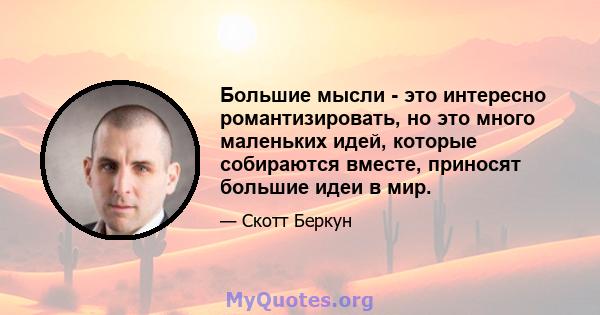 Большие мысли - это интересно романтизировать, но это много маленьких идей, которые собираются вместе, приносят большие идеи в мир.

— Скотт Беркун

MyQuotes.org